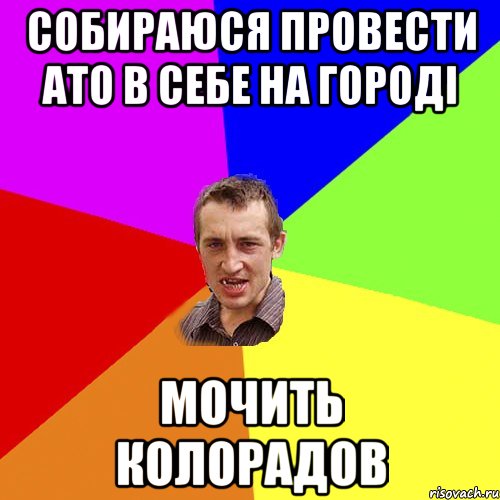 СОБИРАЮСЯ ПРОВЕСТИ АТО В СЕБЕ НА ГОРОДІ

МОЧИТЬ КОЛОРАДОВ

risovach.ru